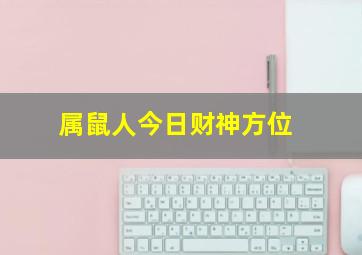 属鼠人今日财神方位